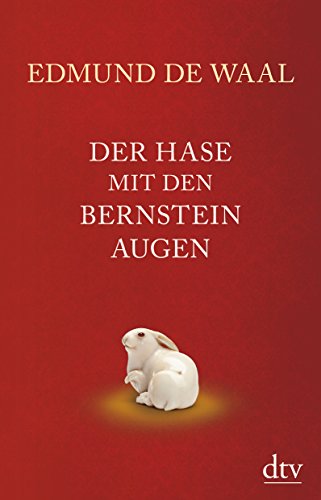 EDMUND DE WAAL

DER HASE
MIT DEN
BERNSTEIN
AUGEN

dtv